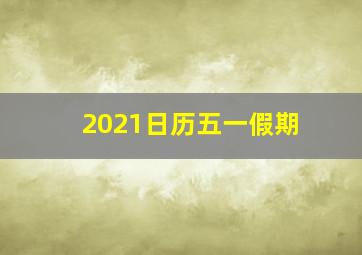 2021日历五一假期